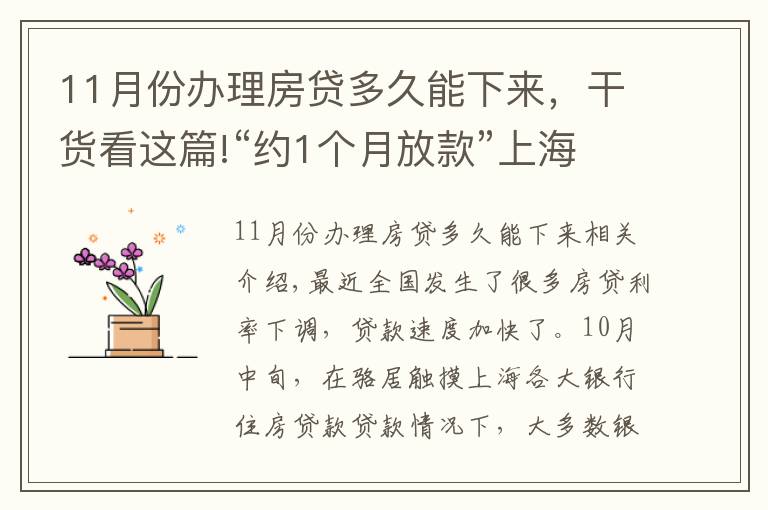 11月份办理房贷多久能下来，干货看这篇!“约1个月放款”上海

11月份办理房贷多久能下来相关介绍，最近全国发生了很多房贷利率下调，贷款速度加快了。10月中旬，在骆居触摸上海各大银行住房贷款贷款情况下，大多数银